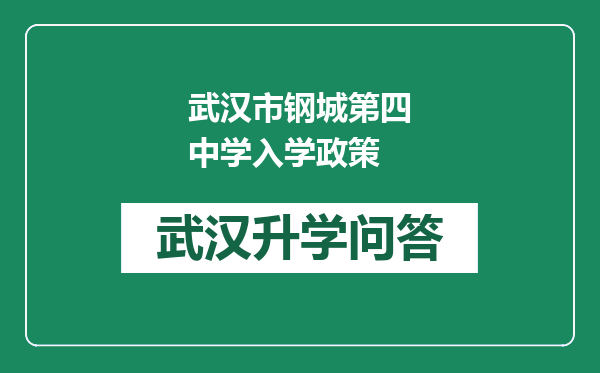 武汉市钢城第四中学入学政策

武汉升学问答